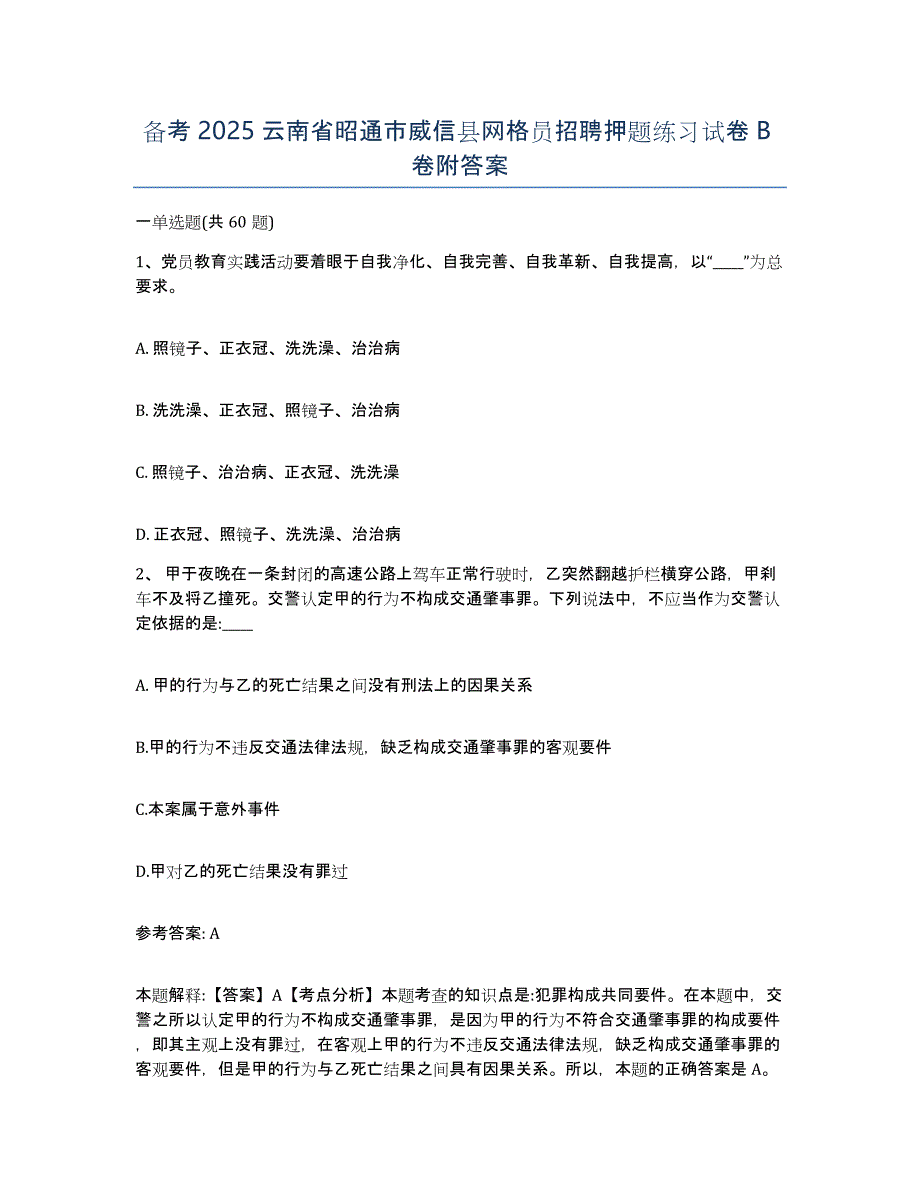 备考 2025 云南省昭通市威信县网格员招聘押题练习试卷 B 卷附答案

一单选题(共 60 题)

1、党员教育实践活动要着眼于自我净化、自我完善、自我革新、自我提高，以“____”为总要求。

A. 照镜子、正衣冠、洗洗澡、治治病

B. 洗洗澡、正衣冠、照镜子、治治病

C. 照镜子、治治病、正衣冠、洗洗澡

D. 正衣冠、照镜子、洗洗澡、治治病

2、 甲于夜晚在一条封闭的高速公路上驾车正常行驶时，乙突然翻越护栏横穿公路，甲刹车不及将乙撞死。交警认定甲的行为不构成交通肇事罪。下列说法中，不应当作为交警认定依据的是:____

A. 甲的行为与乙的死亡结果之间没有刑法上的因果关系

B.甲的行为不违反交通法律法规，缺乏构成交通肇事罪的客观要件

C.本案属于意外事件

D.甲对乙的死亡结果没有罪过

参考答案: A

本题解释:【答案】A【考点分析】本题考查的知识点是:犯罪构成共同要件。在本题中，交警之所以认定甲的行为不构成交通肇事罪，是因为甲的行为不符合交通肇事罪的构成要件，即其主观上没有罪过，在客观上甲的行为不违反交通法律法规，缺乏构成交通肇事罪的客观要件，但是甲的行为与乙死亡结果之间具有因果关系。所以，本题的正确答案是 A。